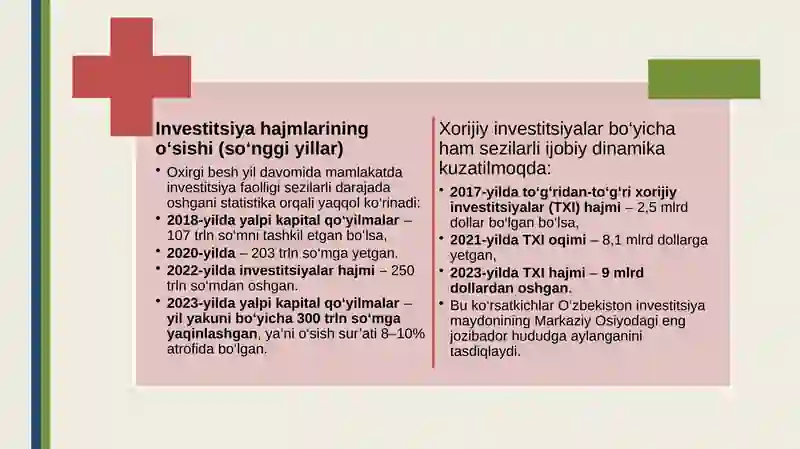 Investitsiya hajmlarining o‘sishi (so‘nggi yillar)

• Oxirgi besh yil davomida mamlakatda investitsiya faolligi sezilarli darajada oshgani statistika orqali yaqqol ko‘rinadi:
• 2018-yilda yalpi kapital qo‘yilmalar – 107 trln so‘mni tashkil etgan bo‘lsa,
• 2020-yilda – 203 trln so‘mga yetgan.
• 2022-yilda investitsiyalar hajmi – 250 trln so‘mdan oshgan.
• 2023-yilda yalpi kapital qo‘yilmalar – yil yakuni bo‘yicha 300 trln so‘mga yaqinlashgan, ya’ni o‘sish sur’ati 8–10% atrofida bo‘lgan.

Xorijiy investitsiyalar bo‘yicha ham sezilarli ijobiy dinamika kuzatilmoqda:

• 2017-yilda to‘g‘ridan-to‘g‘ri xorijiy investitsiyalar (TXI) hajmi – 2,5 mlrd dollar bo‘lgan bo‘lsa,
• 2021-yilda TXI oqimi – 8,1 mlrd dollarga yetgan,
• 2023-yilda TXI hajmi – 9 mlrd dollardan oshgan.
• Bu ko‘rsatkichlar O‘zbekiston investitsiya maydonining Markaziy Osiyodagi eng jozibador hududga aylanganini tasdiqlaydi.